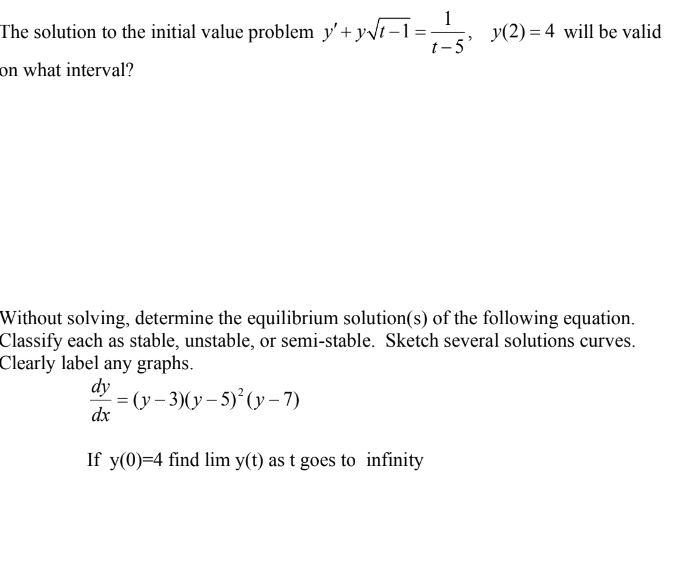 The solution to the initial value problem $y' + y\sqrt{t-1} = \frac{1}{t-5}$, $y(2) = 4$ will be valid on what interval?

Without solving, determine the equilibrium solution(s) of the following equation. Classify each as stable, unstable, or semi-stable. Sketch several solutions curves. Clearly label any graphs.

$\frac{dy}{dx} = (y-3)(y-5)^2(y-7)$

If y(0)=4 find lim y(t) as t goes to infinity